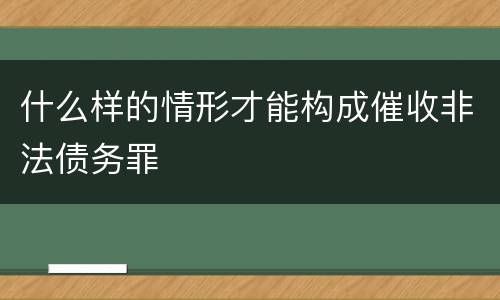 什么样的情形才能构成催收非法债务罪